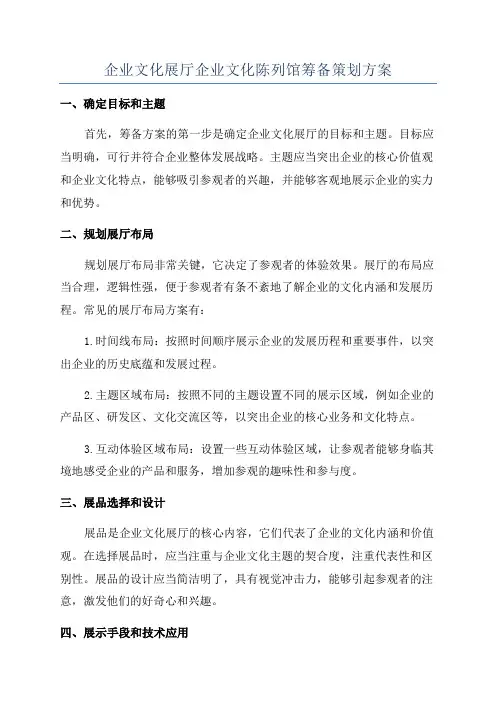 企业文化展厅企业文化陈列馆筹备策划方案

一、确定目标和主题

首先，筹备方案的第一步是确定企业文化展厅的目标和主题。目标应当明确，可行并符合企业整体发展战略。主题应当突出企业的核心价值观和企业文化特点，能够吸引参观者的兴趣，并能够客观地展示企业的实力和优势。

二、规划展厅布局

规划展厅布局非常关键，它决定了参观者的体验效果。展厅的布局应当合理，逻辑性强，便于参观者有条不紊地了解企业的文化内涵和发展历程。常见的展厅布局方案有：

1.时间线布局：按照时间顺序展示企业的发展历程和重要事件，以突出企业的历史底蕴和发展过程。

2.主题区域布局：按照不同的主题设置不同的展示区域，例如企业的产品区、研发区、文化交流区等，以突出企业的核心业务和文化特点。

3.互动体验区域布局：设置一些互动体验区域，让参观者能够身临其境地感受企业的产品和服务，增加参观的趣味性和参与度。

三、展品选择和设计

展品是企业文化展厅的核心内容，它们代表了企业的文化内涵和价值观。在选择展品时，应当注重与企业文化主题的契合度，注重代表性和区别性。展品的设计应当简洁明了，具有视觉冲击力，能够引起参观者的注意，激发他们的好奇心和兴趣。

四、展示手段和技术应用